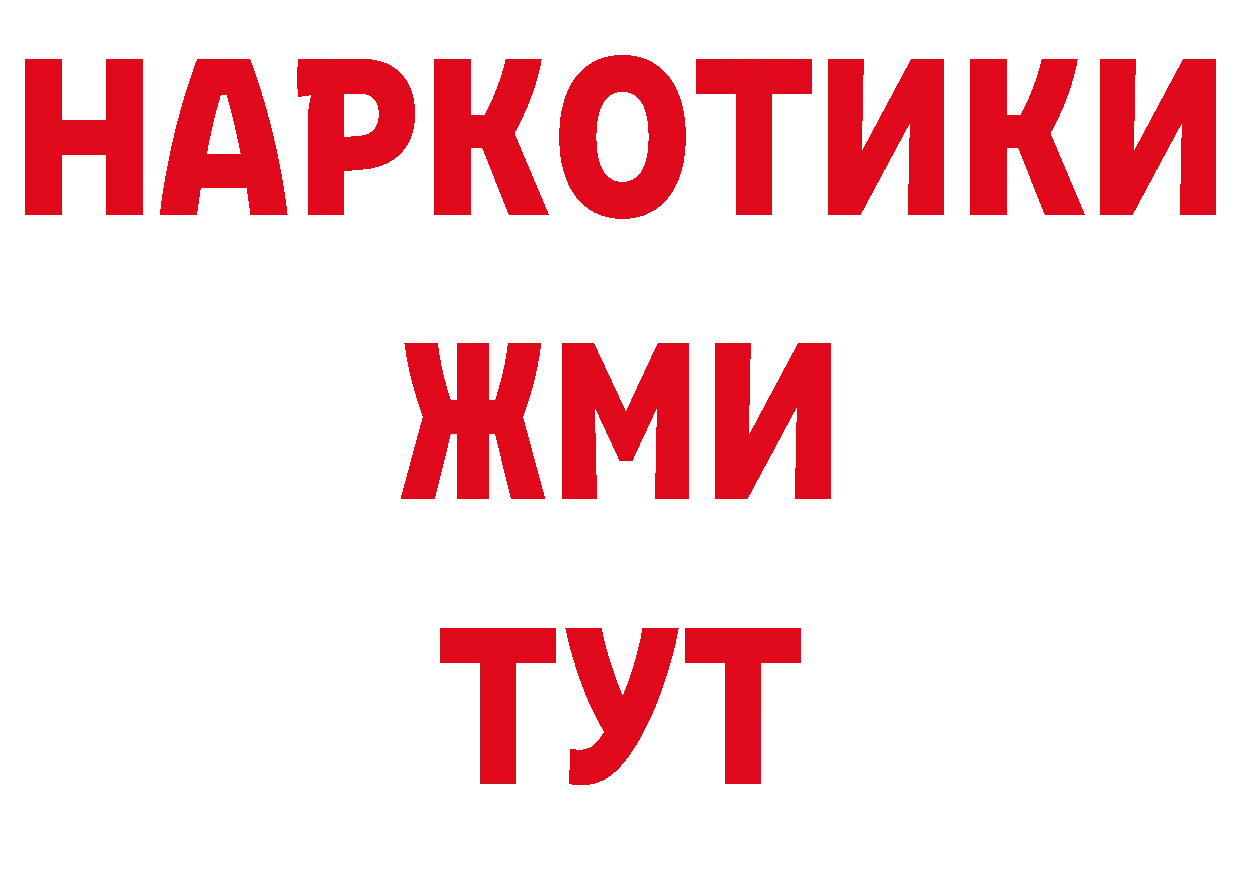 НАРКОТИКИ
ЖМИ
ТУТ